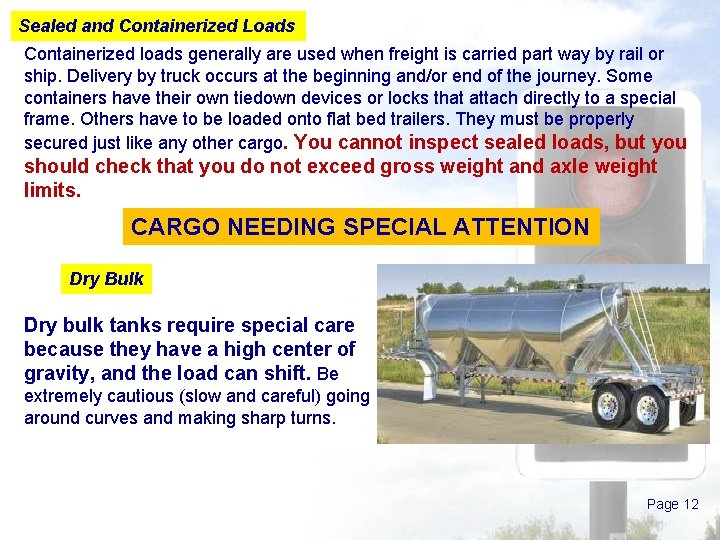 Sealed and Containerized Loads

Containerized loads generally are used when freight is carried part way by rail or ship. Delivery by truck occurs at the beginning and/or end of the journey. Some containers have their own tiedown devices or locks that attach directly to a special frame. Others have to be loaded onto flat bed trailers. They must be properly secured just like any other cargo. You cannot inspect sealed loads, but you should check that you do not exceed gross weight and axle weight limits.

CARGO NEEDING SPECIAL ATTENTION

Dry Bulk

Dry bulk tanks require special care because they have a high center of gravity, and the load can shift. Be extremely cautious (slow and careful) going around curves and making sharp turns.

Page 12